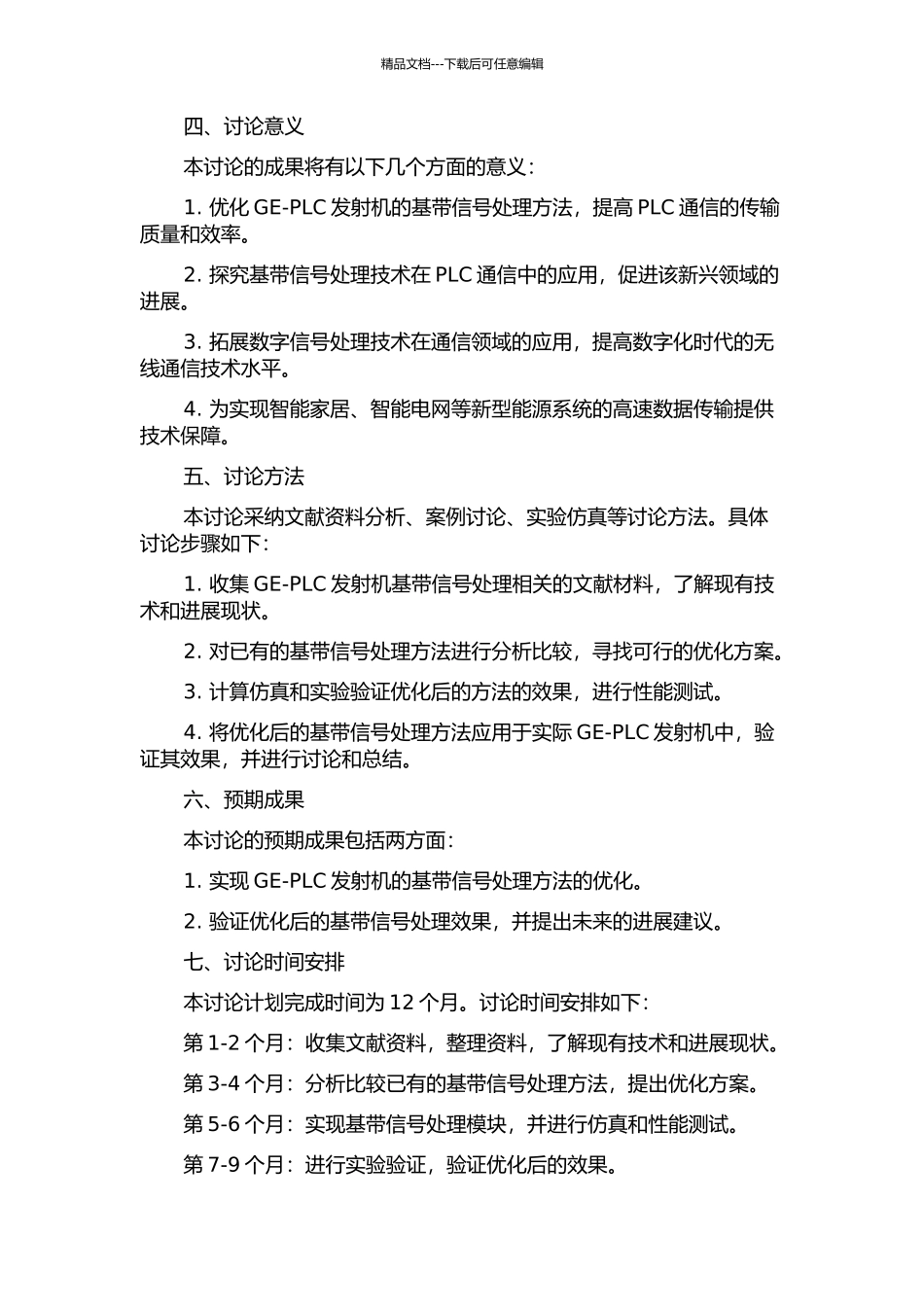 精品文档---下载后可任意编辑

四、讨论意义

本讨论的成果将有以下几个方面的意义：

1. 优化 GE-PLC 发射机的基带信号处理方法，提高 PLC 通信的传输质量和效率。

2. 探究基带信号处理技术在 PLC 通信中的应用，促进该新兴领域的进展。

3. 拓展数字信号处理技术在通信领域的应用，提高数字化时代的无线通信技术水平。

4. 为实现智能家居、智能电网等新型能源系统的高速数据传输提供技术保障。

五、讨论方法

本讨论采纳文献资料分析、案例讨论、实验仿真等讨论方法。具体讨论步骤如下：

1. 收集 GE-PLC 发射机基带信号处理相关的文献材料，了解现有技术和进展现状。

2. 对已有的基带信号处理方法进行分析比较，寻找可行的优化方案。

3. 计算仿真和实验验证优化后的方法的效果，进行性能测试。

4. 将优化后的基带信号处理方法应用于实际 GE-PLC 发射机中，验证其效果，并进行讨论和总结。

六、预期成果

本讨论的预期成果包括两方面：

1. 实现 GE-PLC 发射机的基带信号处理方法的优化。

2. 验证优化后的基带信号处理效果，并提出未来的进展建议。

七、讨论时间安排

本讨论计划完成时间为 12 个月。讨论时间安排如下：

第 1-2 个月：收集文献资料，整理资料，了解现有技术和进展现状。

第 3-4 个月：分析比较已有的基带信号处理方法，提出优化方案。

第 5-6 个月：实现基带信号处理模块，并进行仿真和性能测试。

第 7-9 个月：进行实验验证，验证优化后的效果。